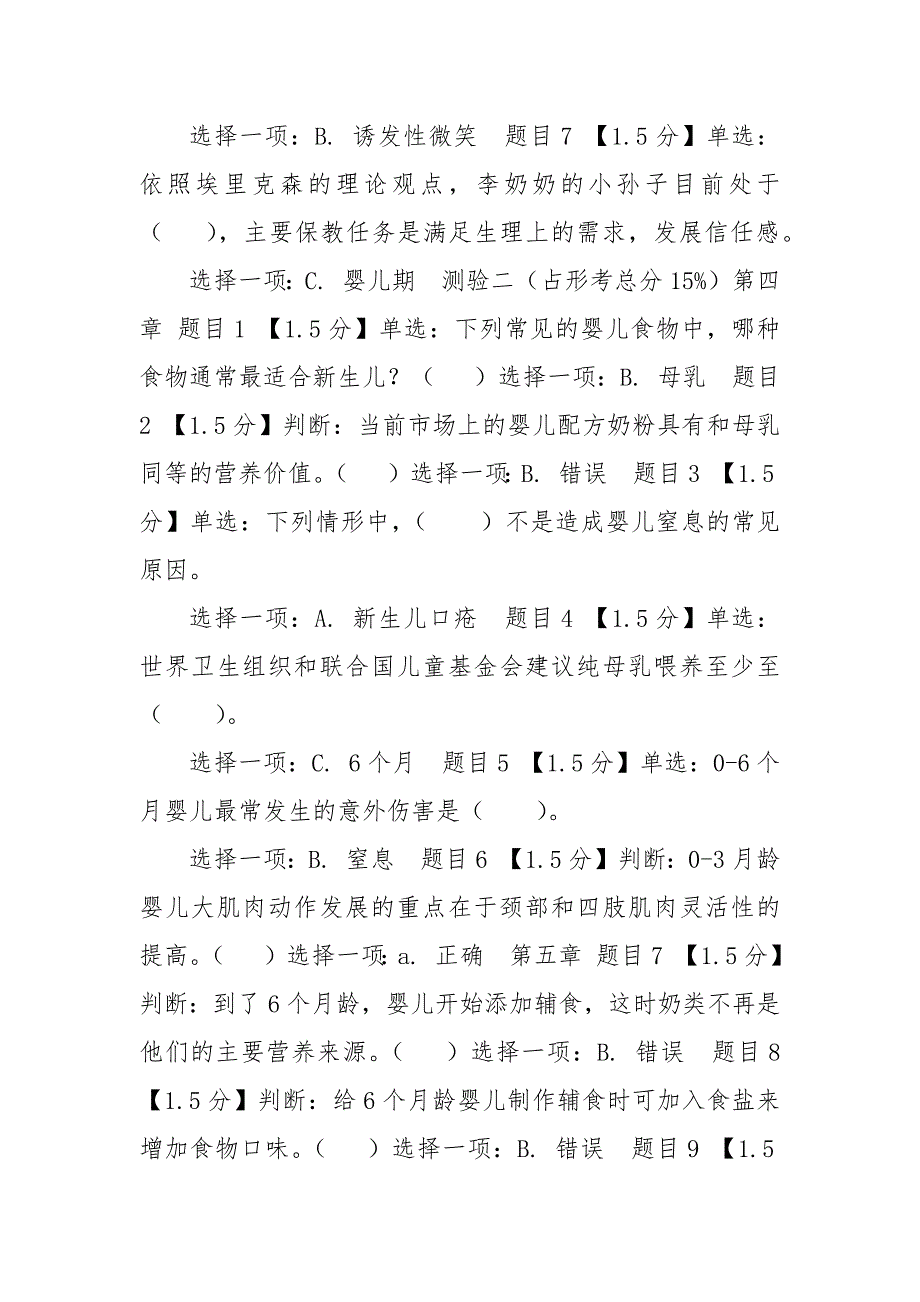 选择一项：B. 诱发性微笑　题目 7 【1.5 分】单选：依照埃里克森的理论观点，李奶奶的小孙子目前处于（　），主要保教任务是满足生理上的需求，发展信任感。

选择一项：C. 婴儿期　测验二（占形考总分 15%）第四章 题目 1 【1.5 分】单选：下列常见的婴儿食物中，哪种食物通常最适合新生儿？（　）选择一项：B. 母乳　题目 2 【1.5 分】判断：当前市场上的婴儿配方奶粉具有和母乳同等的营养价值。（　）选择一项：B. 错误　题目 3 【1.5 分】单选：下列情形中，（　）不是造成婴儿窒息的常见原因。

选择一项：A. 新生儿口疮　题目 4 【1.5 分】单选：世界卫生组织和联合国儿童基金会建议纯母乳喂养至少至（　）。

选择一项：C. 6 个月　题目 5 【1.5 分】单选：0-6 个月婴儿最常发生的意外伤害是（　）。

选择一项：B. 窒息　题目 6 【1.5 分】判断：0-3 月龄婴儿大肌肉动作发展的重点在于颈部和四肢肌肉灵活性的提高。（　）选择一项：a. 正确　第五章 题目 7 【1.5 分】判断：到了 6 个月龄，婴儿开始添加辅食，这时奶类不再是他们的主要营养来源。（　）选择一项：B. 错误　题目 8 【1.5 分】判断：给 6 个月龄婴儿制作辅食时可加入食盐来增加食物口味。（　）选择一项：B. 错误　题目 9 【1.5